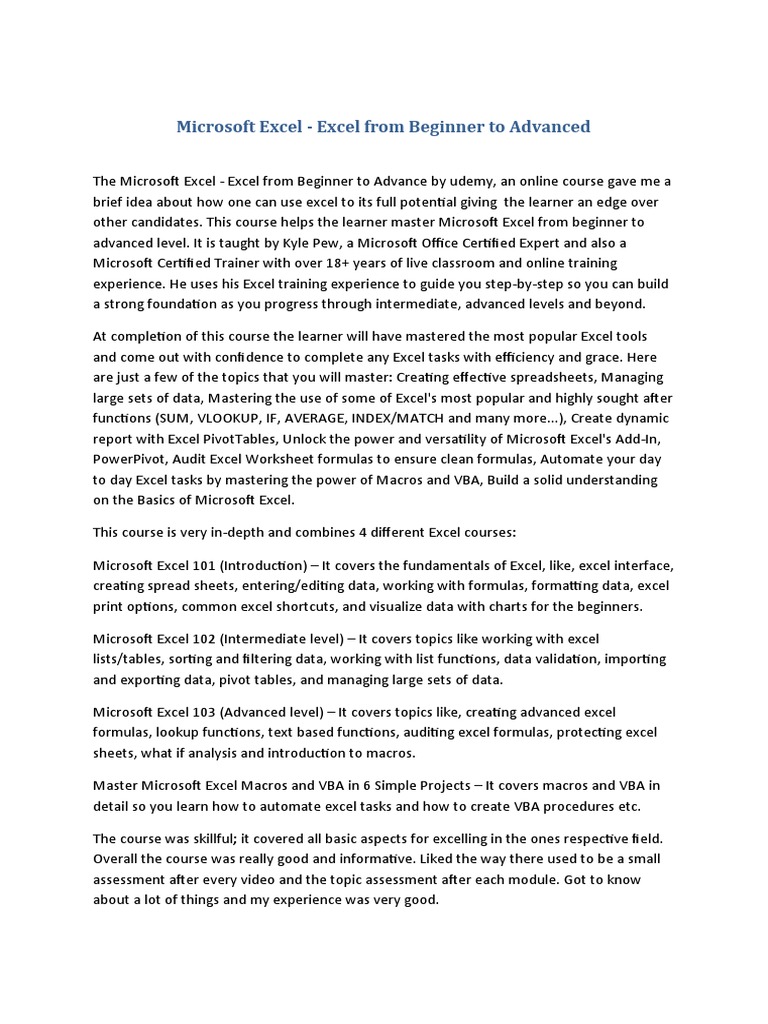 Microsoft Excel - Excel from Beginner to Advanced

The Microsoft Excel - Excel from Beginner to Advance by udemy, an online course gave me a brief idea about how one can use excel to its full potential giving the learner an edge over other candidates. This course helps the learner master Microsoft Excel from beginner to advanced level. It is taught by Kyle Pew, a Microsoft Office Certified Expert and also a Microsoft Certified Trainer with over 18+ years of live classroom and online training experience. He uses his Excel training experience to guide you step-by-step so you can build a strong foundation as you progress through intermediate, advanced levels and beyond.

At completion of this course the learner will have mastered the most popular Excel tools and come out with confidence to complete any Excel tasks with efficiency and grace. Here are just a few of the topics that you will master: Creating effective spreadsheets, Managing large sets of data, Mastering the use of some of Excel's most popular and highly sought after functions (SUM, VLOOKUP, IF, AVERAGE, INDEX/MATCH and many more...), Create dynamic report with Excel PivotTables, Unlock the power and versatility of Microsoft Excel's Add-In, PowerPivot, Audit Excel Worksheet formulas to ensure clean formulas, Automate your day to day Excel tasks by mastering the power of Macros and VBA, Build a solid understanding on the Basics of Microsoft Excel.

This course is very in-depth and combines 4 different Excel courses:

Microsoft Excel 101 (Introduction) – It covers the fundamentals of Excel, like, excel interface, creating spread sheets, entering/editing data, working with formulas, formatting data, excel print options, common excel shortcuts, and visualize data with charts for the beginners.

Microsoft Excel 102 (Intermediate level) – It covers topics like working with excel lists/tables, sorting and filtering data, working with list functions, data validation, importing and exporting data, pivot tables, and managing large sets of data.

Microsoft Excel 103 (Advanced level) – It covers topics like, creating advanced excel formulas, lookup functions, text based functions, auditing excel formulas, protecting excel sheets, what if analysis and introduction to macros.

Master Microsoft Excel Macros and VBA in 6 Simple Projects – It covers macros and VBA in detail so you learn how to automate excel tasks and how to create VBA procedures etc.

The course was skillful; it covered all basic aspects for excelling in the ones respective field. Overall the course was really good and informative. Liked the way there used to be a small assessment after every video and the topic assessment after each module. Got to know about a lot of things and my experience was very good.